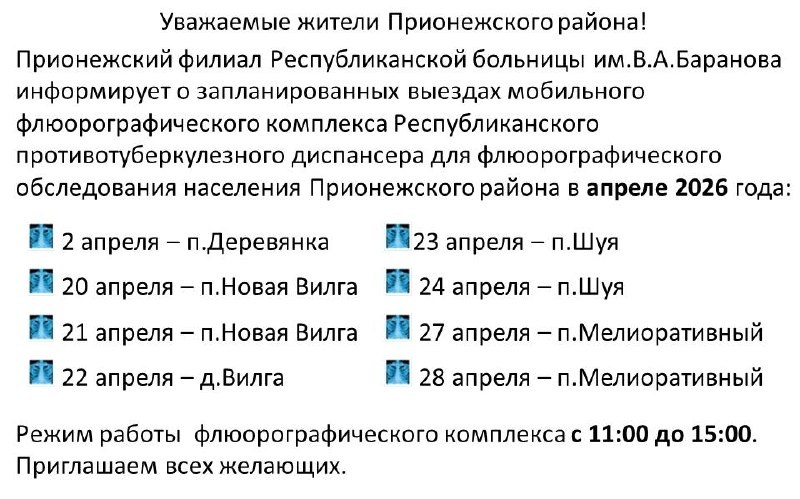 Уважаемые жители Прионежского района!

Прионежский филиал Республиканской больницы им.В.А.Баранова информирует о запланированных выездах мобильного флюорографического комплекса Республиканского противотуберкулезного диспансера для флюорографического обследования населения Прионежского района в апреле 2026 года:

2 апреля – п.Деревянка
20 апреля – п.Новая Вилга
21 апреля – п.Новая Вилга
22 апреля – д.Вилга

23 апреля – п.Шуя
24 апреля – п.Шуя
27 апреля – п.Мелиоративный
28 апреля – п.Мелиоративный

Режим работы флюорографического комплекса с 11:00 до 15:00.
Приглашаем всех желающих.